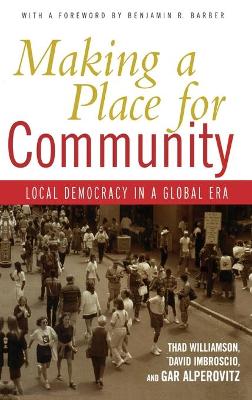 WITH A FOREWORD BY BENJAMIN R. BARBER

Making a Place for Community

LOCAL DEMOCRACY IN A GLOBAL ERA

THAD WILLIAMSON, DAVID IMBROSCIO, AND GAR ALPEROVITZ